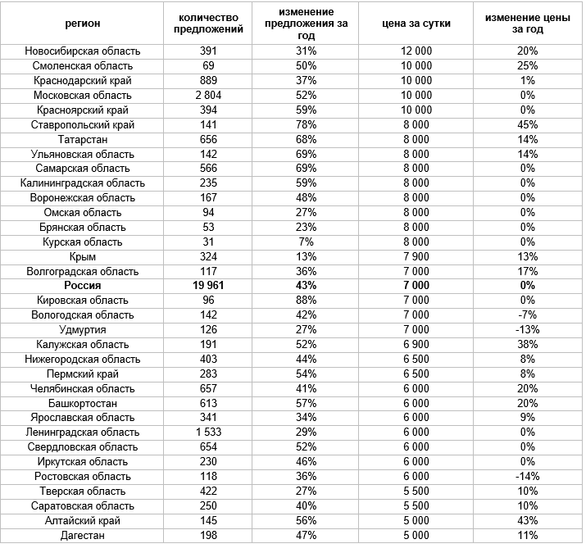 | регион | количество предложений | изменение предложения за год | цена за сутки | изменение цены за год |
|---|---|---|---|---|
| Новосибирская область | 391 | 31% | 12 000 | 20% |
| Смоленская область | 69 | 50% | 10 000 | 25% |
| Краснодарский край | 889 | 37% | 10 000 | 1% |
| Московская область | 2 804 | 52% | 10 000 | 0% |
| Красноярский край | 394 | 59% | 10 000 | 0% |
| Ставропольский край | 141 | 78% | 8 000 | 45% |
| Татарстан | 656 | 68% | 8 000 | 14% |
| Ульяновская область | 142 | 69% | 8 000 | 14% |
| Самарская область | 566 | 69% | 8 000 | 0% |
| Калининградская область | 235 | 59% | 8 000 | 0% |
| Воронежская область | 167 | 48% | 8 000 | 0% |
| Омская область | 94 | 27% | 8 000 | 0% |
| Брянская область | 53 | 23% | 8 000 | 0% |
| Курская область | 31 | 7% | 8 000 | 0% |
| Крым | 324 | 13% | 7 900 | 13% |
| Волгоградская область | 117 | 36% | 7 000 | 17% |
| **Россия** | **19 961** | **43%** | **7 000** | **0%** |
| Кировская область | 96 | 88% | 7 000 | 0% |
| Вологодская область | 142 | 42% | 7 000 | -7% |
| Удмуртия | 126 | 27% | 7 000 | -13% |
| Калужская область | 191 | 52% | 6 900 | 38% |
| Нижегородская область | 403 | 44% | 6 500 | 8% |
| Пермский край | 283 | 54% | 6 500 | 8% |
| Челябинская область | 657 | 41% | 6 000 | 20% |
| Башкортостан | 613 | 57% | 6 000 | 20% |
| Ярославская область | 341 | 34% | 6 000 | 9% |
| Ленинградская область | 1 533 | 29% | 6 000 | 0% |
| Свердловская область | 654 | 52% | 6 000 | 0% |
| Иркутская область | 230 | 46% | 6 000 | 0% |
| Ростовская область | 118 | 36% | 6 000 | -14% |
| Тверская область | 422 | 27% | 5 500 | 10% |
| Саратовская область | 250 | 40% | 5 500 | 10% |
| Алтайский край | 145 | 56% | 5 000 | 43% |
| Дагестан | 198 | 47% | 5 000 | 11% |